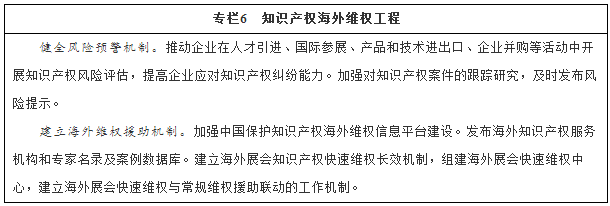 专栏6　知识产权海外维权工程

健全风险预警机制。推动企业在人才引进、国际参展、产品和技术进出口、企业并购等活动中开展知识产权风险评估，提高企业应对知识产权纠纷能力。加强对知识产权案件的跟踪研究，及时发布风险提示。

建立海外维权援助机制。加强中国保护知识产权海外维权信息平台建设。发布海外知识产权服务机构和专家名录及案例数据库。建立海外展会知识产权快速维权长效机制，组建海外展会快速维权中心，建立海外展会快速维权与常规维权援助联动的工作机制。